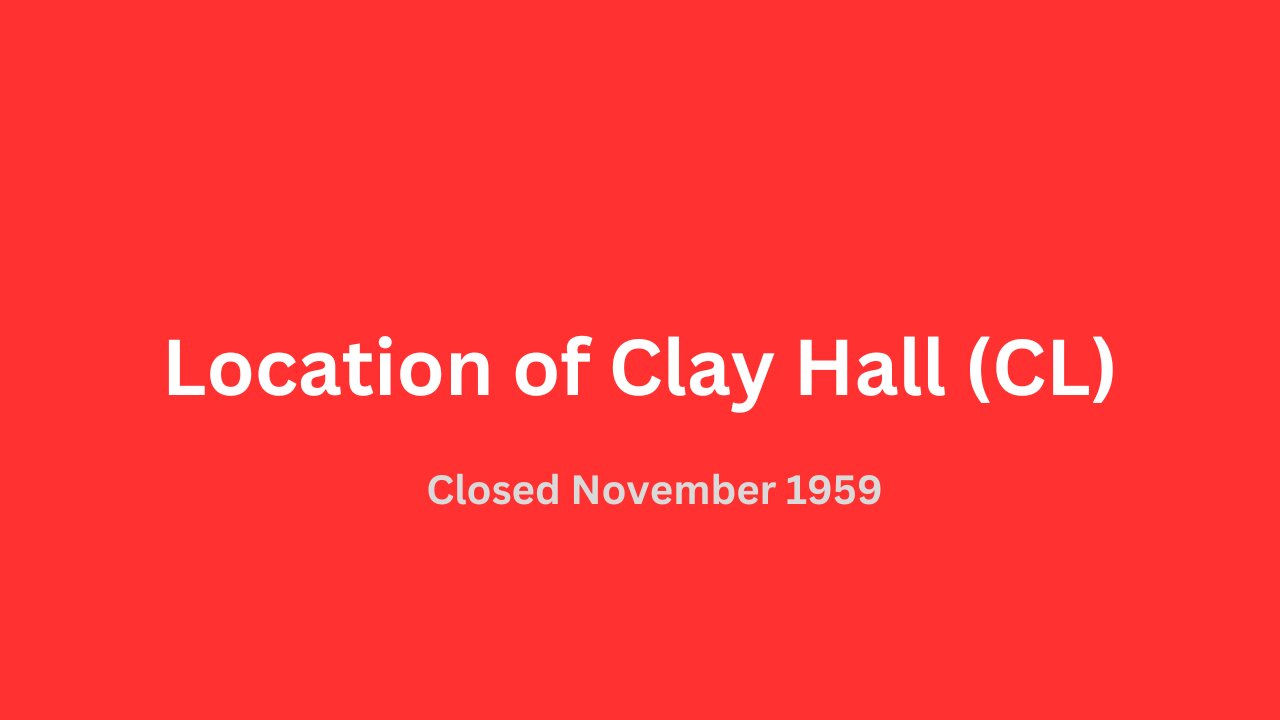 Location of Clay Hall (CL)

Closed November 1959